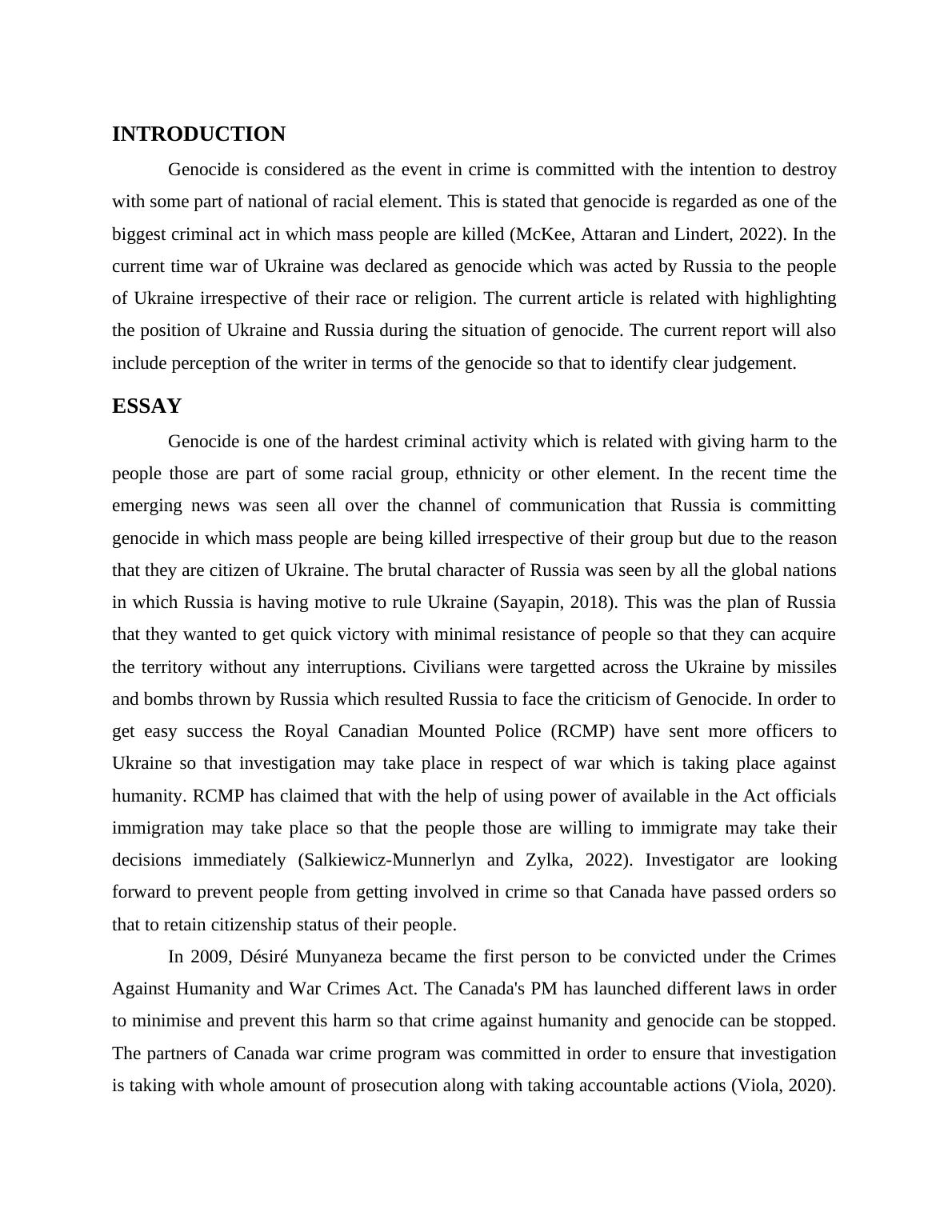 INTRODUCTION

Genocide is considered as the event in crime is committed with the intention to destroy with some part of national of racial element. This is stated that genocide is regarded as one of the biggest criminal act in which mass people are killed (McKee, Attaran and Lindert, 2022). In the current time war of Ukraine was declared as genocide which was acted by Russia to the people of Ukraine irrespective of their race or religion. The current article is related with highlighting the position of Ukraine and Russia during the situation of genocide. The current report will also include perception of the writer in terms of the genocide so that to identify clear judgement.

ESSAY

Genocide is one of the hardest criminal activity which is related with giving harm to the people those are part of some racial group, ethnicity or other element. In the recent time the emerging news was seen all over the channel of communication that Russia is committing genocide in which mass people are being killed irrespective of their group but due to the reason that they are citizen of Ukraine. The brutal character of Russia was seen by all the global nations in which Russia is having motive to rule Ukraine (Sayapin, 2018). This was the plan of Russia that they wanted to get quick victory with minimal resistance of people so that they can acquire the territory without any interruptions. Civilians were targetted across the Ukraine by missiles and bombs thrown by Russia which resulted Russia to face the criticism of Genocide. In order to get easy success the Royal Canadian Mounted Police (RCMP) have sent more officers to Ukraine so that investigation may take place in respect of war which is taking place against humanity. RCMP has claimed that with the help of using power of available in the Act officials immigration may take place so that the people those are willing to immigrate may take their decisions immediately (Salkiewicz-Munnerlyn and Zylka, 2022). Investigator are looking forward to prevent people from getting involved in crime so that Canada have passed orders so that to retain citizenship status of their people.

In 2009, Désiré Munyaneza became the first person to be convicted under the Crimes Against Humanity and War Crimes Act. The Canada's PM has launched different laws in order to minimise and prevent this harm so that crime against humanity and genocide can be stopped. The partners of Canada war crime program was committed in order to ensure that investigation is taking with whole amount of prosecution along with taking accountable actions (Viola, 2020).